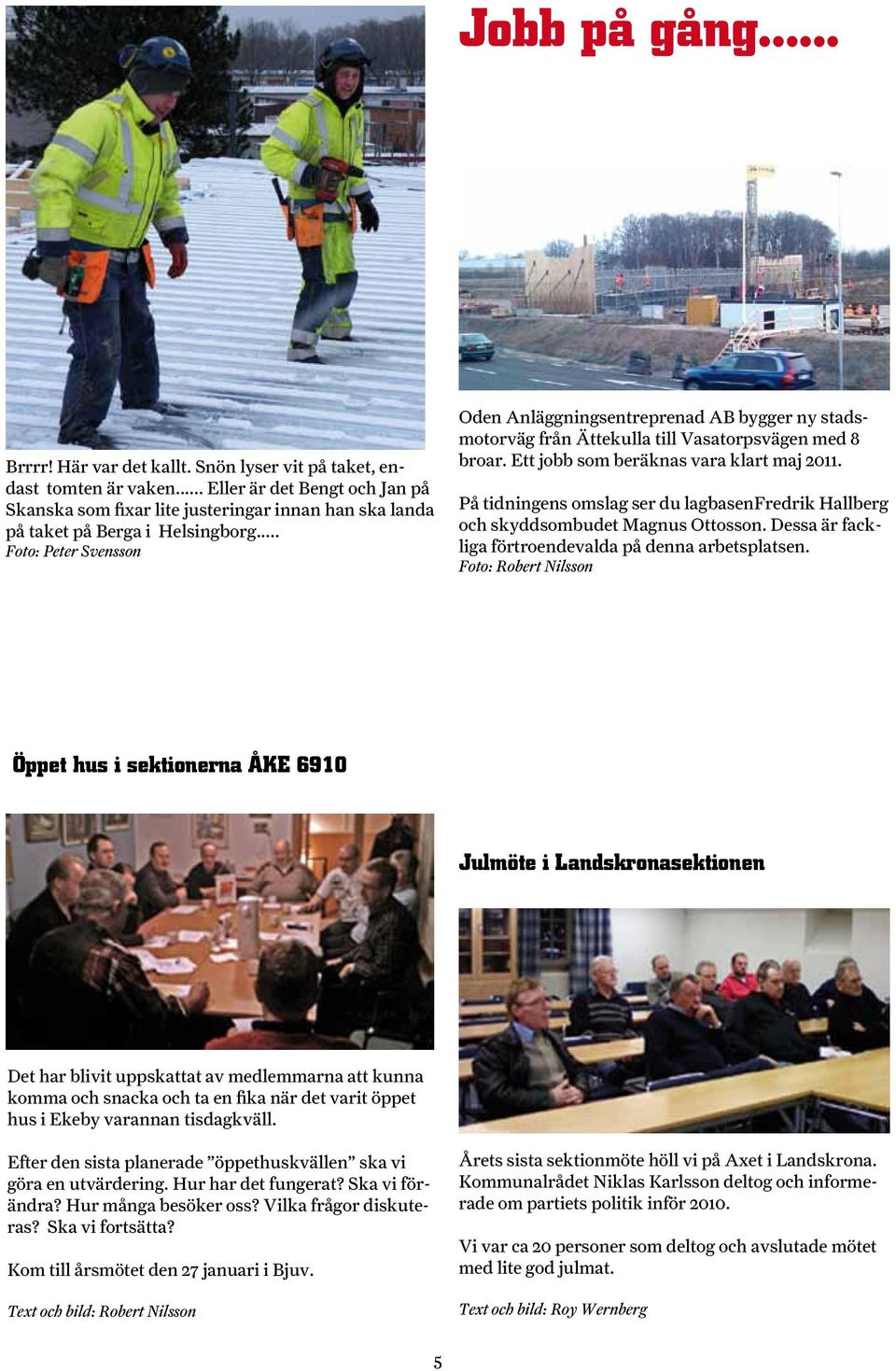 Jobb på gång......

Brrrr! Här var det kallt. Snön lyser vit på taket, endast tomten är vaken...... Eller är det Bengt och Jan på Skanska som fixar lite justeringar innan han ska landa på taket på Berga i Helsingborg.....
Foto: Peter Svensson

Oden Anläggningsentreprenad AB bygger ny stadsmotorväg från Ättekulla till Vasatorpsvägen med 8 broar. Ett jobb som beräknas vara klart maj 2011.

På tidningens omslag ser du lagbasenFredrik Hallberg och skyddsombudet Magnus Ottosson. Dessa är fackliga förtroendevalda på denna arbetsplatsen.
Foto: Robert Nilsson

Öppet hus i sektionerna ÅKE 6910

Det har blivit uppskattat av medlemmarna att kunna komma och snacka och ta en fika när det varit öppet hus i Ekeby varannan tisdagkväll.

Efter den sista planerade ”öppethuskvällen” ska vi göra en utvärdering. Hur har det fungerat? Ska vi förändra? Hur många besöker oss? Vilka frågor diskuteras? Ska vi fortsätta?

Kom till årsmötet den 27 januari i Bjuv.

Text och bild: Robert Nilsson

Julmöte i Landskronasektionen

Årets sista sektionmöte höll vi på Axet i Landskrona. Kommunalrådet Niklas Karlsson deltog och informerade om partiets politik inför 2010.

Vi var ca 20 personer som deltog och avslutade mötet med lite god julmat.

Text och bild: Roy Wernberg

5